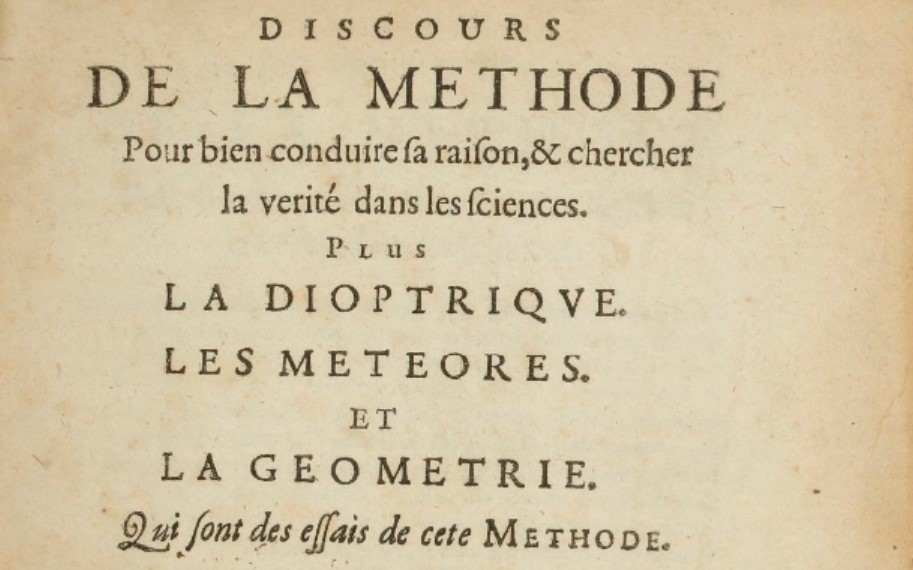 DISCOURS
DE LA METHODE
Pour bien conduire ſa raiſon, & chercher la verité dans les ſciences.
PLUS
LA DIOPTRIQVE.
LES METEORES.
ET
LA GEOMETRIE.
Qui ſont des eſſais de cete METHODE.